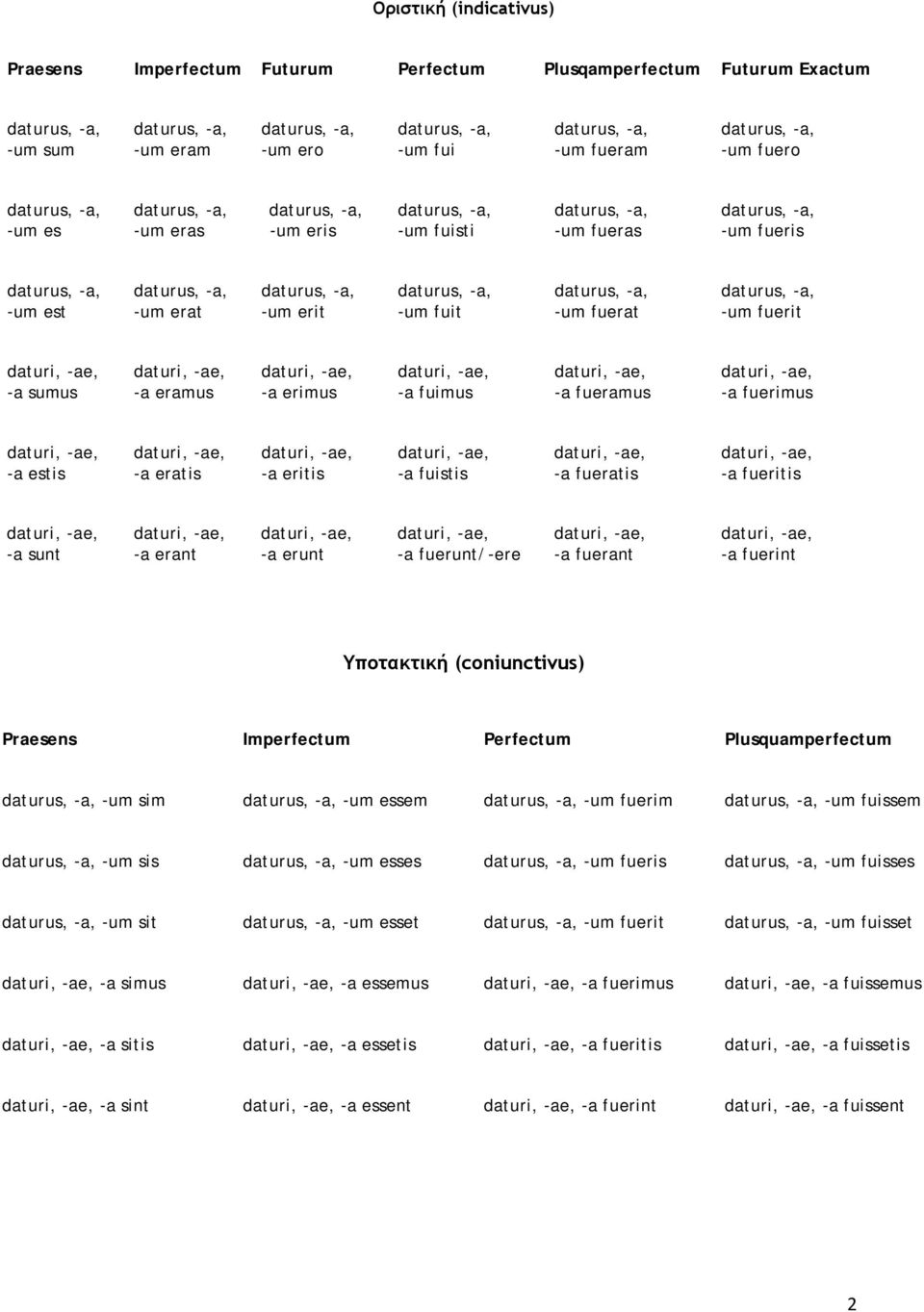 Οριστική (indicativus)

| Praesens | Imperfectum | Futurum | Perfectum | Plusqamperfectum | Futurum Exactum |
|---|---|---|---|---|---|
| daturus, -a, -um sum | daturus, -a, -um eram | daturus, -a, -um ero | daturus, -a, -um fui | daturus, -a, -um fueram | daturus, -a, -um fuero |
| daturus, -a, -um es | daturus, -a, -um eras | daturus, -a, -um eris | daturus, -a, -um fuisti | daturus, -a, -um fueras | daturus, -a, -um fueris |
| daturus, -a, -um est | daturus, -a, -um erat | daturus, -a, -um erit | daturus, -a, -um fuit | daturus, -a, -um fuerat | daturus, -a, -um fuerit |
| daturi, -ae, -a sumus | daturi, -ae, -a eramus | daturi, -ae, -a erimus | daturi, -ae, -a fuimus | daturi, -ae, -a fueramus | daturi, -ae, -a fuerimus |
| daturi, -ae, -a estis | daturi, -ae, -a eratis | daturi, -ae, -a eritis | daturi, -ae, -a fuistis | daturi, -ae, -a fueratis | daturi, -ae, -a fueritis |
| daturi, -ae, -a sunt | daturi, -ae, -a erant | daturi, -ae, -a erunt | daturi, -ae, -a fuerunt/-ere | daturi, -ae, -a fuerant | daturi, -ae, -a fuerint |

Υποτακτική (coniunctivus)

| Praesens | Imperfectum | Perfectum | Plusquamperfectum |
|---|---|---|---|
| daturus, -a, -um sim | daturus, -a, -um essem | daturus, -a, -um fuerim | daturus, -a, -um fuissem |
| daturus, -a, -um sis | daturus, -a, -um esses | daturus, -a, -um fueris | daturus, -a, -um fuisses |
| daturus, -a, -um sit | daturus, -a, -um esset | daturus, -a, -um fuerit | daturus, -a, -um fuisset |
| daturi, -ae, -a simus | daturi, -ae, -a essemus | daturi, -ae, -a fuerimus | daturi, -ae, -a fuissemus |
| daturi, -ae, -a sitis | daturi, -ae, -a essetis | daturi, -ae, -a fueritis | daturi, -ae, -a fuissetis |
| daturi, -ae, -a sint | daturi, -ae, -a essent | daturi, -ae, -a fuerint | daturi, -ae, -a fuissent |

2